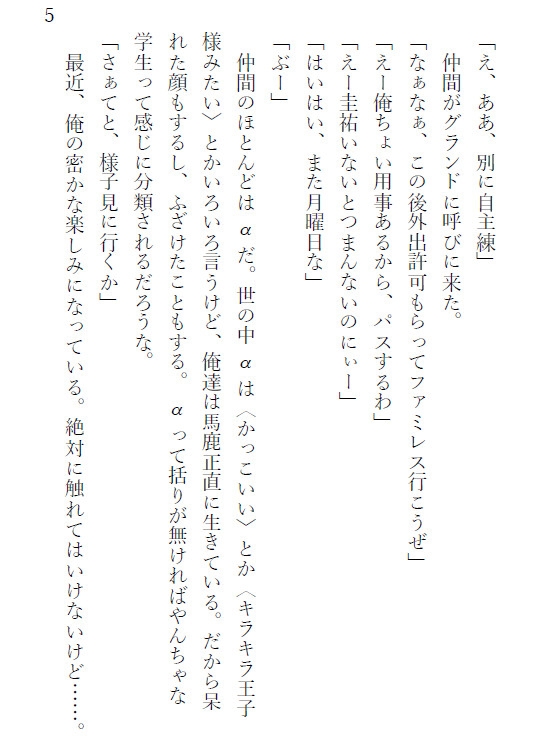 5

「え、ああ、別に自主練」

仲間がグランドに呼びに来た。

「なぁなぁ、この後外出許可もらってファミレス行こうぜ」

「えー俺ちょい用事あるから、パスするわ」

「えー圭祐いないとつまんないのにぃー」

「はいはい、また月曜日な」

「ぶー」

仲間のほとんどはαだ。世の中αは〈かっこいい〉とか〈キラキラ王子様みたい〉とかいろいろ言うけど、俺達は馬鹿正直に生きている。だから呆れた顔もするし、ふざけたこともする。αって括りが無ければやんちゃな学生って感じに分類されるだろうな。

「さぁてと、様子見に行くか」

最近、俺の密かな楽しみになっている。絶対に触れてはいけないけど……。